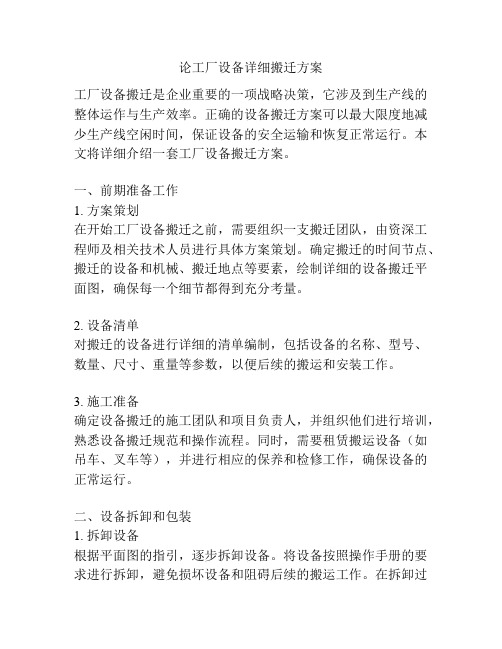 论工厂设备详细搬迁方案

工厂设备搬迁是企业重要的一项战略决策，它涉及到生产线的整体运作与生产效率。正确的设备搬迁方案可以最大限度地减少生产线空闲时间，保证设备的安全运输和恢复正常运行。本文将详细介绍一套工厂设备搬迁方案。

一、前期准备工作
1. 方案策划
在开始工厂设备搬迁之前，需要组织一支搬迁团队，由资深工程师及相关技术人员进行具体方案策划。确定搬迁的时间节点、搬迁的设备和机械、搬迁地点等要素，绘制详细的设备搬迁平面图，确保每一个细节都得到充分考量。

2. 设备清单
对搬迁的设备进行详细的清单编制，包括设备的名称、型号、数量、尺寸、重量等参数，以便后续的搬运和安装工作。

3. 施工准备
确定设备搬迁的施工团队和项目负责人，并组织他们进行培训，熟悉设备搬迁规范和操作流程。同时，需要租赁搬运设备（如吊车、叉车等），并进行相应的保养和检修工作，确保设备的正常运行。

二、设备拆卸和包装
1. 拆卸设备
根据平面图的指引，逐步拆卸设备。将设备按照操作手册的要求进行拆卸，避免损坏设备和阻碍后续的搬运工作。在拆卸过